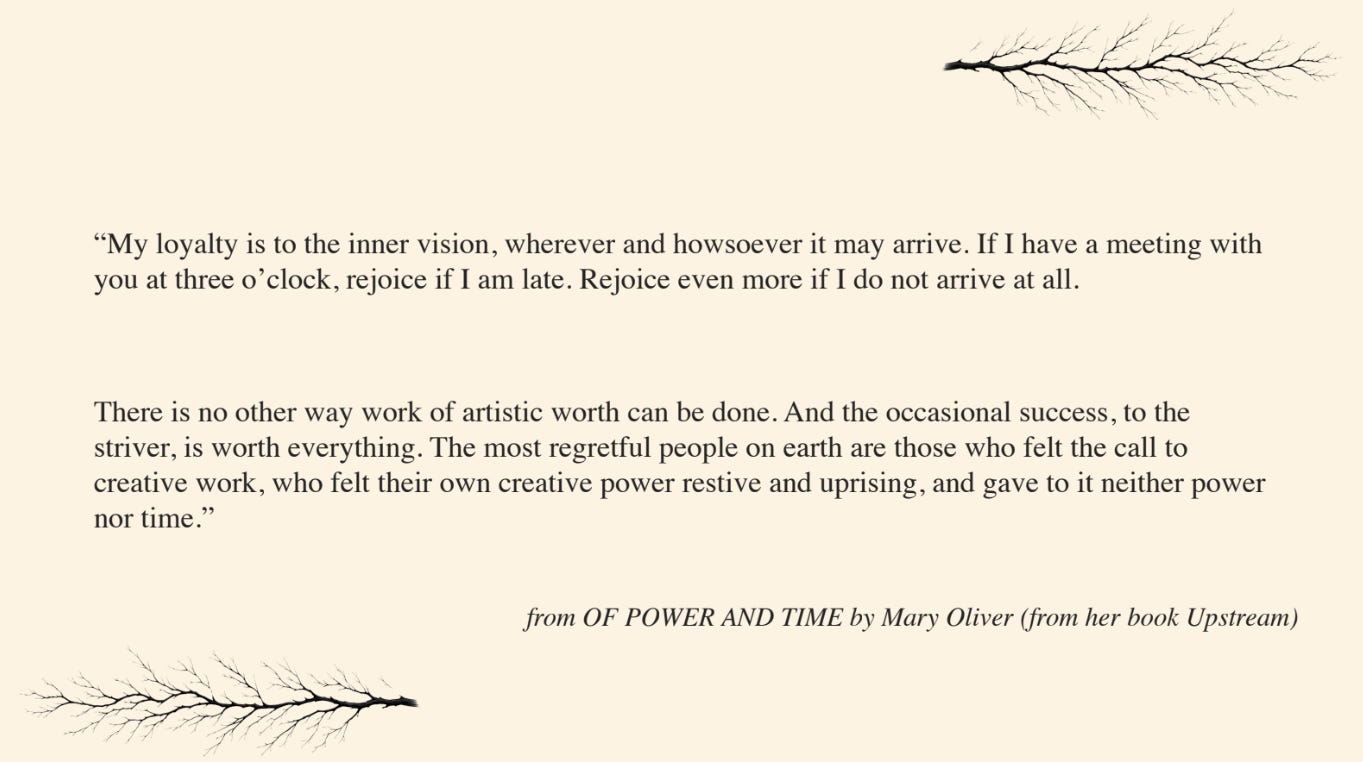 “My loyalty is to the inner vision, wherever and howsoever it may arrive. If I have a meeting with you at three o’clock, rejoice if I am late. Rejoice even more if I do not arrive at all.

There is no other way work of artistic worth can be done. And the occasional success, to the striver, is worth everything. The most regretful people on earth are those who felt the call to creative work, who felt their own creative power restive and uprising, and gave to it neither power nor time.”

from OF POWER AND TIME by Mary Oliver (from her book Upstream)